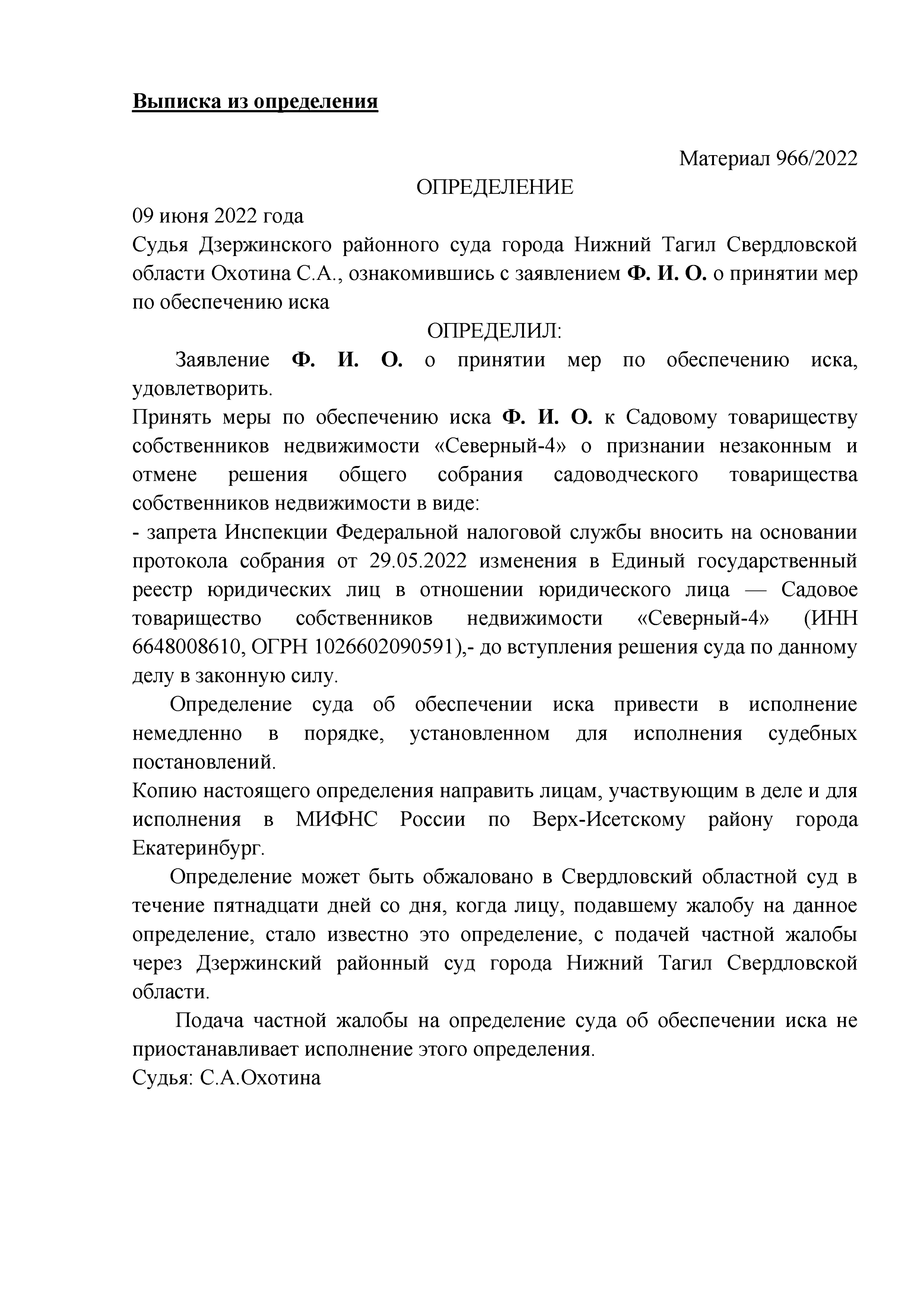 Выписка из определения

Материал 966/2022

ОПРЕДЕЛЕНИЕ

09 июня 2022 года

Судья Дзержинского районного суда города Нижний Тагил Свердловской области Охотина С.А., ознакомившись с заявлением Ф. И. О. о принятии мер по обеспечению иска

ОПРЕДЕЛИЛ:

Заявление Ф. И. О. о принятии мер по обеспечению иска, удовлетворить.

Принять меры по обеспечению иска Ф. И. О. к Садовому товариществу собственников недвижимости «Северный-4» о признании незаконным и отмене решения общего собрания садоводческого товарищества собственников недвижимости в виде:

- запрета Инспекции Федеральной налоговой службы вносить на основании протокола собрания от 29.05.2022 изменения в Единый государственный реестр юридических лиц в отношении юридического лица — Садовое товарищество собственников недвижимости «Северный-4» (ИНН 6648008610, ОГРН 1026602090591),- до вступления решения суда по данному делу в законную силу.

Определение суда об обеспечении иска привести в исполнение немедленно в порядке, установленном для исполнения судебных постановлений.

Копию настоящего определения направить лицам, участвующим в деле и для исполнения в МИФНС России по Верх-Исетскому району города Екатеринбург.

Определение может быть обжаловано в Свердловский областной суд в течение пятнадцати дней со дня, когда лицу, подавшему жалобу на данное определение, стало известно это определение, с подачей частной жалобы через Дзержинский районный суд города Нижний Тагил Свердловской области.

Подача частной жалобы на определение суда об обеспечении иска не приостанавливает исполнение этого определения.

Судья: С.А.Охотина